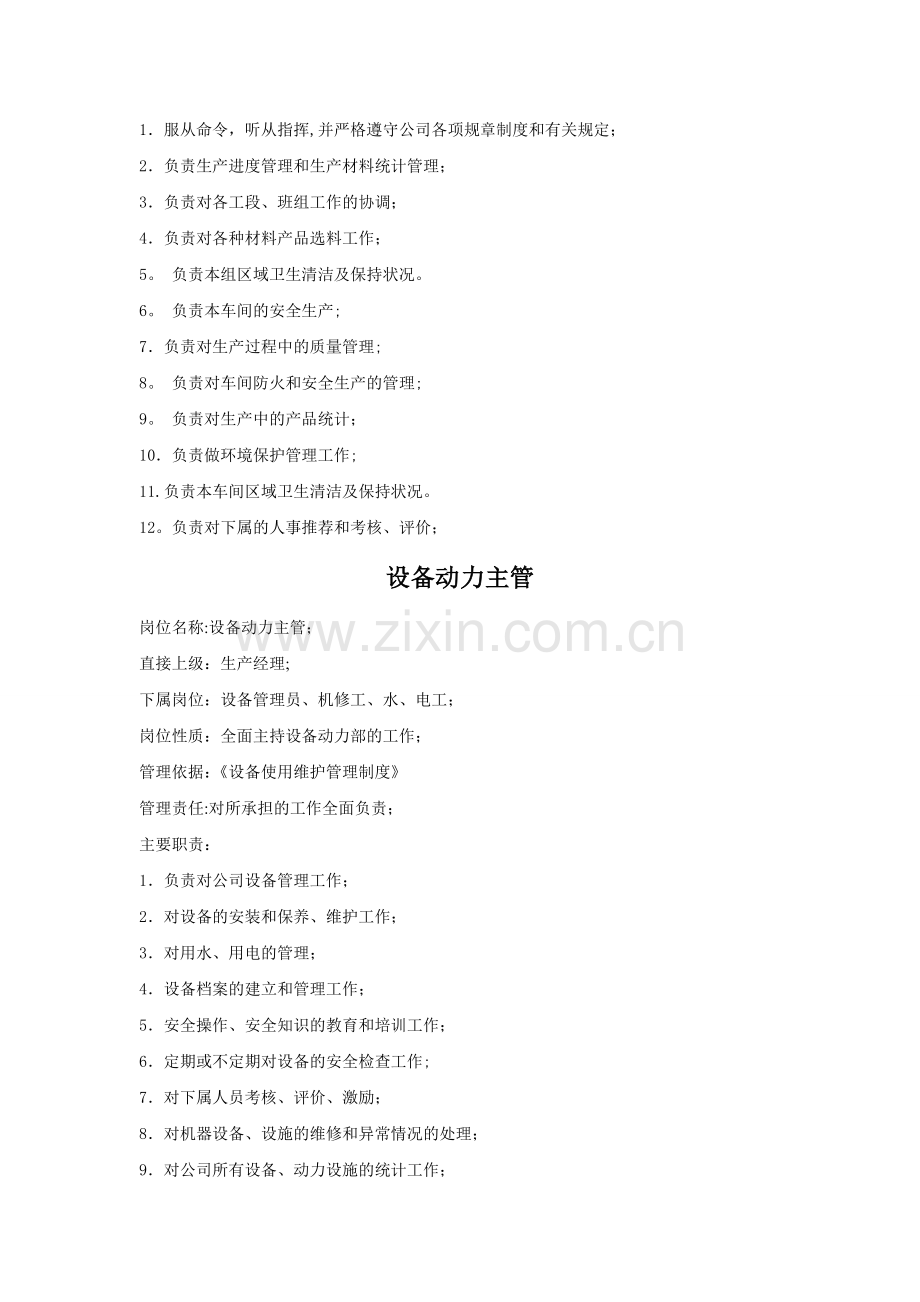 1.服从命令，听从指挥,并严格遵守公司各项规章制度和有关规定；

2.负责生产进度管理和生产材料统计管理；

3.负责对各工段、班组工作的协调；

4.负责对各种材料产品选料工作；

5。负责本组区域卫生清洁及保持状况。

6。负责本车间的安全生产；

7.负责对生产过程中的质量管理；

8。负责对车间防火和安全生产的管理；

9。负责对生产中的产品统计；

10.负责做环境保护管理工作；

11.负责本车间区域卫生清洁及保持状况。

12。负责对下属的人事推荐和考核、评价；

设备动力主管

岗位名称:设备动力主管；

直接上级：生产经理；

下属岗位：设备管理员、机修工、水、电工；

岗位性质：全面主持设备动力部的工作；

管理依据：《设备使用维护管理制度》

管理责任:对所承担的工作全面负责；

主要职责：

1.负责对公司设备管理工作；

2.对设备的安装和保养、维护工作；

3.对用水、用电的管理；

4.设备档案的建立和管理工作；

5.安全操作、安全知识的教育和培训工作；

6.定期或不定期对设备的安全检查工作；

7.对下属人员考核、评价、激励；

8.对机器设备、设施的维修和异常情况的处理；

9.对公司所有设备、动力设施的统计工作；

www.zixin.com.cn